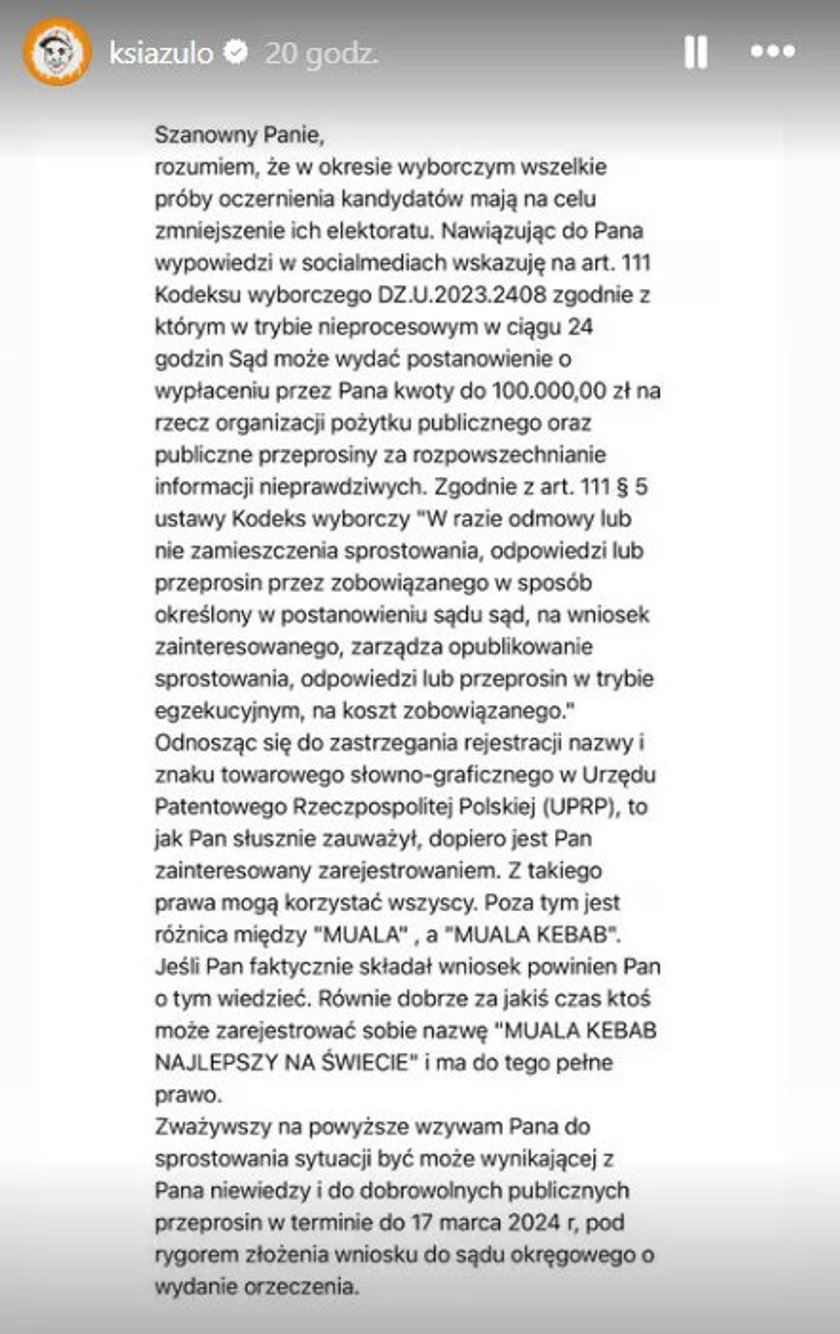 ksiazulo 20 godz.

Szanowny Panie,
rozumiem, że w okresie wyborczym wszelkie próby oczernienia kandydatów mają na celu zmniejszenie ich elektoratu. Nawiązując do Pana wypowiedzi w socialmediach wskazuję na art. 111 Kodeksu wyborczego DZ.U.2023.2408 zgodnie z którym w trybie nieprocesowym w ciągu 24 godzin Sąd może wydać postanowienie o wypłaceniu przez Pana kwoty do 100.000,00 zł na rzecz organizacji pożytku publicznego oraz publiczne przeprosiny za rozpowszechnianie informacji nieprawdziwych. Zgodnie z art. 111 § 5 ustawy Kodeks wyborczy "W razie odmowy lub nie zamieszczenia sprostowania, odpowiedzi lub przeprosin przez zobowiązanego w sposób określony w postanowieniu sądu sąd, na wniosek zainteresowanego, zarządza opublikowanie sprostowania, odpowiedzi lub przeprosin w trybie egzekucyjnym, na koszt zobowiązanego."
Odnosząc się do zastrzegania rejestracji nazwy i znaku towarowego słowno-graficznego w Urzędu Patentowego Rzeczpospolitej Polskiej (UPRP), to jak Pan słusznie zauważył, dopiero jest Pan zainteresowany zarejestrowaniem. Z takiego prawa mogą korzystać wszyscy. Poza tym jest różnica między "MUALA" , a "MUALA KEBAB". Jeśli Pan faktycznie składał wniosek powinien Pan o tym wiedzieć. Równie dobrze za jakiś czas ktoś może zarejestrować sobie nazwę "MUALA KEBAB NAJLEPSZY NA ŚWIECIE" i ma do tego pełne prawo.
Zważywszy na powyższe wzywam Pana do sprostowania sytuacji być może wynikającej z Pana niewiedzy i do dobrowolnych publicznych przeprosin w terminie do 17 marca 2024 r, pod rygorem złożenia wniosku do sądu okręgowego o wydanie orzeczenia.